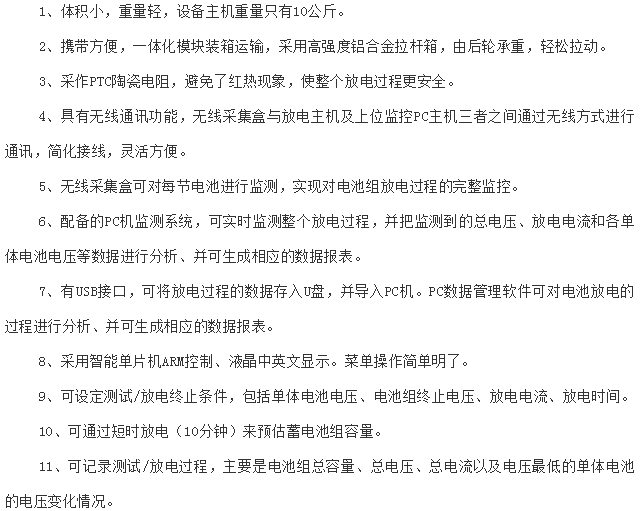 1、体积小，重量轻，设备主机重量只有10公斤。

2、携带方便，一体化模块装箱运输，采用高强度铝合金拉杆箱，由后轮承重，轻松拉动。

3、采作PTC陶瓷电阻，避免了红热现象，使整个放电过程更安全。

4、具有无线通讯功能，无线采集盒与放电主机及上位监控PC主机三者之间通过无线方式进行通讯，简化接线，灵活方便。

5、无线采集盒可对每节电池进行监测，实现对电池组放电过程的完整监控。

6、配备的PC机监测系统，可实时监测整个放电过程，并把监测到的总电压、放电电流和各单体电池电压等数据进行分析、并可生成相应的数据报表。

7、有USB接口，可将放电过程的数据存入U盘，并导入PC机。PC数据管理软件可对电池放电的过程进行分析、并可生成相应的数据报表。

8、采用智能单片机ARM控制、液晶中英文显示。菜单操作简单明了。

9、可设定测试/放电终止条件，包括单体电池电压、电池组终止电压、放电电流、放电时间。

10、可通过短时放电（10分钟）来预估蓄电池组容量。

11、可记录测试/放电过程，主要是电池组总容量、总电压、总电流以及电压最低的单体电池的电压变化情况。